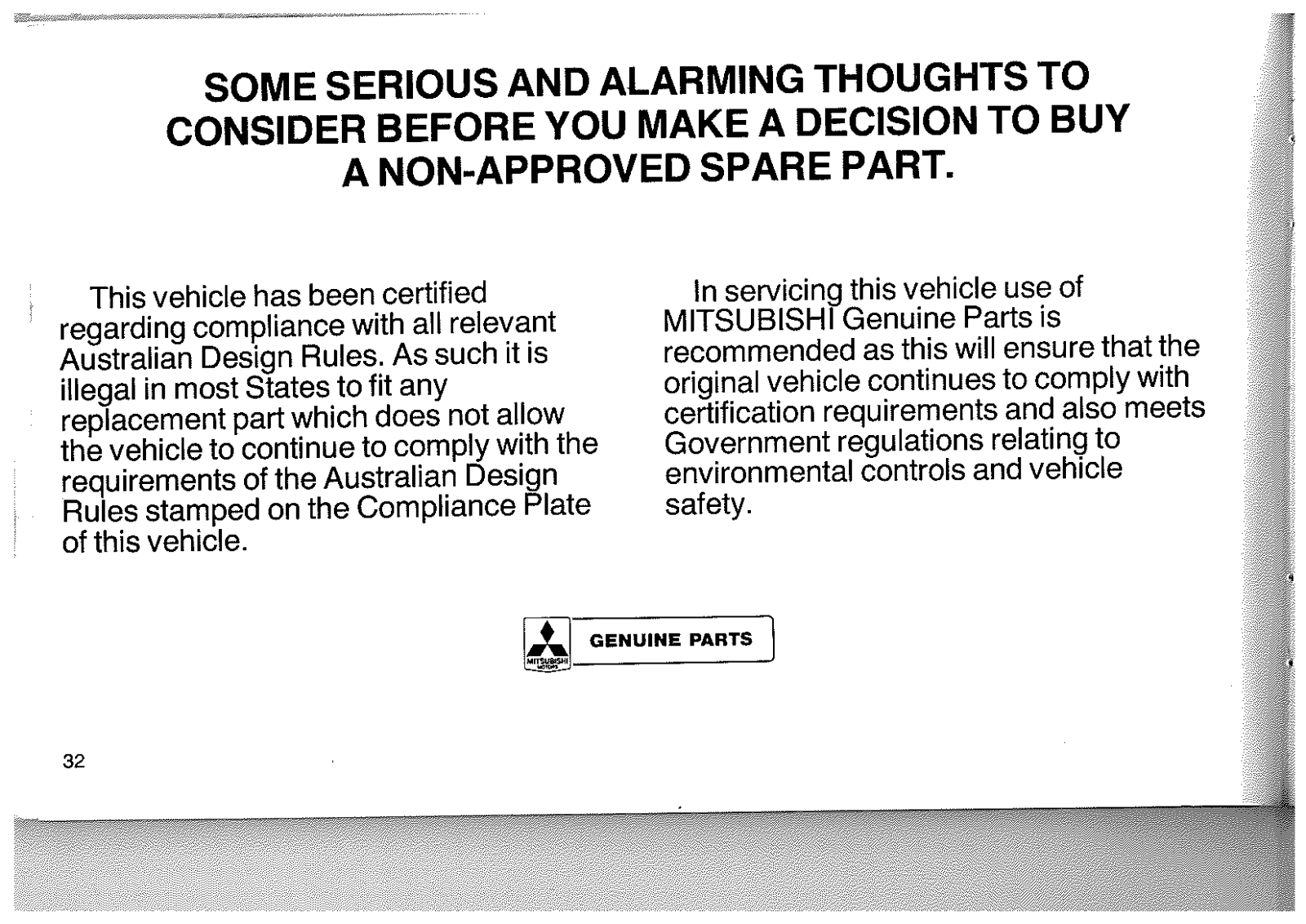 SOME SERIOUS AND ALARMING THOUGHTS TO CONSIDER BEFORE YOU MAKE A DECISION TO BUY A NON-APPROVED SPARE PART.

This vehicle has been certified regarding compliance with all relevant Australian Design Rules. As such it is illegal in most States to fit any replacement part which does not allow the vehicle to continue to comply with the requirements of the Australian Design Rules stamped on the Compliance Plate of this vehicle.

In servicing this vehicle use of MITSUBISHI Genuine Parts is recommended as this will ensure that the original vehicle continues to comply with certification requirements and also meets Government regulations relating to environmental controls and vehicle safety.

MITSUBISHI MOTORS GENUINE PARTS

32